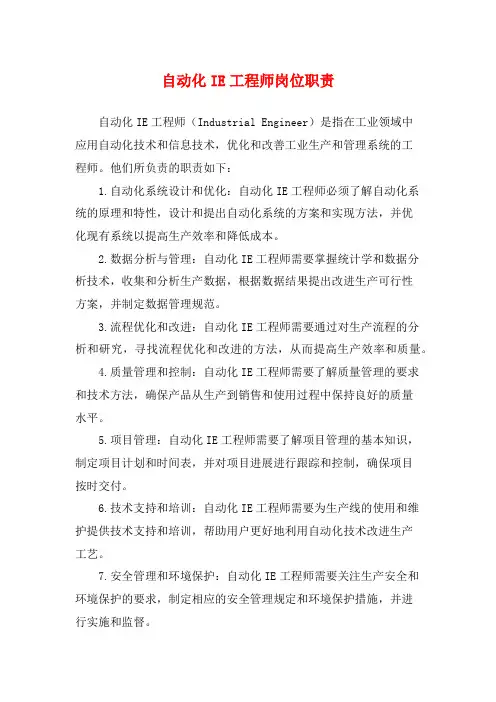 自动化 IE 工程师岗位职责

自动化 IE 工程师（Industrial Engineer）是指在工业领域中应用自动化技术和信息技术，优化和改善工业生产和管理系统的工程师。他们所负责的职责如下：

1.自动化系统设计和优化：自动化 IE 工程师必须了解自动化系统的原理和特性，设计和提出自动化系统的方案和实现方法，并优化现有系统以提高生产效率和降低成本。

2.数据分析与管理：自动化 IE 工程师需要掌握统计学和数据分析技术，收集和分析生产数据，根据数据结果提出改进生产可行性方案，并制定数据管理规范。

3.流程优化和改进：自动化 IE 工程师需要通过对生产流程的分析和研究，寻找流程优化和改进的方法，从而提高生产效率和质量。

4.质量管理和控制：自动化 IE 工程师需要了解质量管理的要求和技术方法，确保产品从生产到销售和使用过程中保持良好的质量水平。

5.项目管理：自动化 IE 工程师需要了解项目管理的基本知识，制定项目计划和时间表，并对项目进展进行跟踪和控制，确保项目按时交付。

6.技术支持和培训：自动化 IE 工程师需要为生产线的使用和维护提供技术支持和培训，帮助用户更好地利用自动化技术改进生产工艺。

7.安全管理和环境保护：自动化 IE 工程师需要关注生产安全和环境保护的要求，制定相应的安全管理规定和环境保护措施，并进行实施和监督。